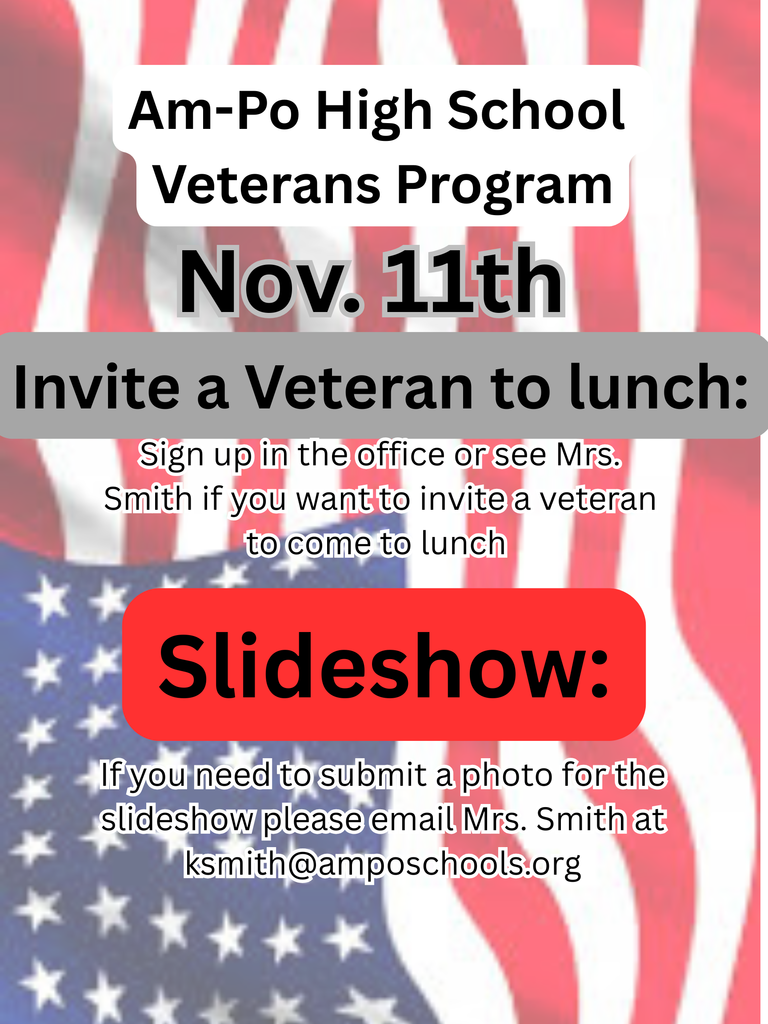 Am-Po High School
Veterans Program

Nov. 11th

Invite a Veteran to lunch:

Sign up in the office or see Mrs. Smith if you want to invite a veteran to come to lunch

Slideshow:

If you need to submit a photo for the slideshow please email Mrs. Smith at ksmith@amposchools.org